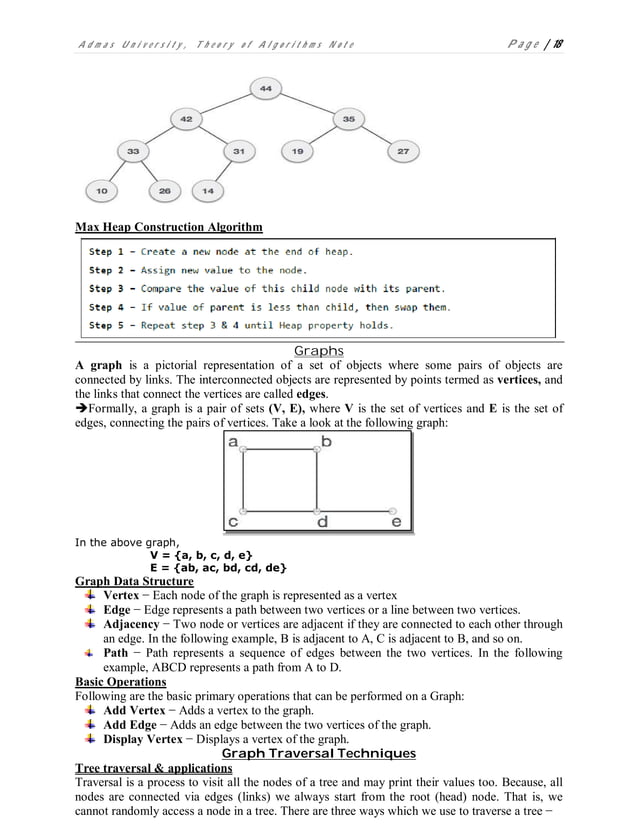 Admas University, Theory of Algorithms Note Page | 18

44
42
35
33
31
19
27
10
26
14

Max Heap Construction Algorithm

Step 1 − Create a new node at the end of heap.
Step 2 − Assign new value to the node.
Step 3 − Compare the value of this child node with its parent.
Step 4 − If value of parent is less than child, then swap them.
Step 5 − Repeat step 3 & 4 until Heap property holds.

Graphs

A graph is a pictorial representation of a set of objects where some pairs of objects are connected by links. The interconnected objects are represented by points termed as vertices, and the links that connect the vertices are called edges.

➔Formally, a graph is a pair of sets (V, E), where V is the set of vertices and E is the set of edges, connecting the pairs of vertices. Take a look at the following graph:

a
b
c
d
e

In the above graph,
V = {a, b, c, d, e}
E = {ab, ac, bd, cd, de}

Graph Data Structure

Vertex − Each node of the graph is represented as a vertex
Edge − Edge represents a path between two vertices or a line between two vertices.
Adjacency − Two node or vertices are adjacent if they are connected to each other through an edge. In the following example, B is adjacent to A, C is adjacent to B, and so on.
Path − Path represents a sequence of edges between the two vertices. In the following example, ABCD represents a path from A to D.

Basic Operations

Following are the basic primary operations that can be performed on a Graph:
Add Vertex − Adds a vertex to the graph.
Add Edge − Adds an edge between the two vertices of the graph.
Display Vertex − Displays a vertex of the graph.

Graph Traversal Techniques

Tree traversal & applications

Traversal is a process to visit all the nodes of a tree and may print their values too. Because, all nodes are connected via edges (links) we always start from the root (head) node. That is, we cannot randomly access a node in a tree. There are three ways which we use to traverse a tree −